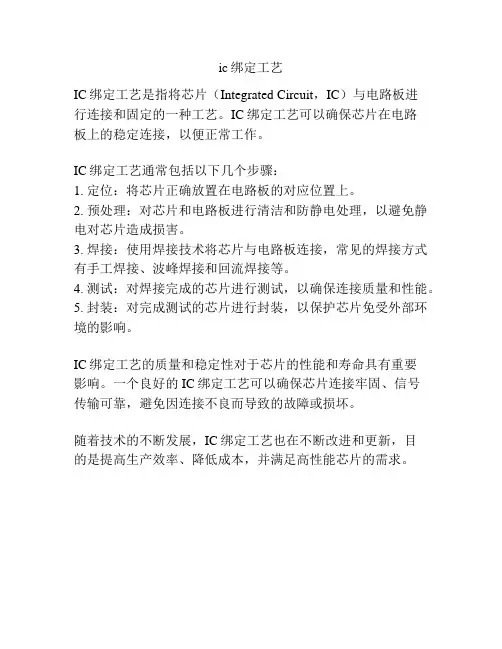 ic 绑定工艺

IC 绑定工艺是指将芯片（Integrated Circuit，IC）与电路板进行连接和固定的一种工艺。IC 绑定工艺可以确保芯片在电路板上的稳定连接，以便正常工作。

IC 绑定工艺通常包括以下几个步骤：
1. 定位：将芯片正确放置在电路板的对应位置上。
2. 预处理：对芯片和电路板进行清洁和防静电处理，以避免静电对芯片造成损害。
3. 焊接：使用焊接技术将芯片与电路板连接，常见的焊接方式有手工焊接、波峰焊接和回流焊接等。
4. 测试：对焊接完成的芯片进行测试，以确保连接质量和性能。
5. 封装：对完成测试的芯片进行封装，以保护芯片免受外部环境的影响。

IC 绑定工艺的质量和稳定性对于芯片的性能和寿命具有重要影响。一个良好的 IC 绑定工艺可以确保芯片连接牢固、信号传输可靠，避免因连接不良而导致的故障或损坏。

随着技术的不断发展，IC 绑定工艺也在不断改进和更新，目的是提高生产效率、降低成本，并满足高性能芯片的需求。